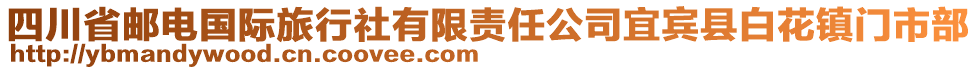 四川省邮电国际旅行社有限责任公司宜宾县白花镇门市部
http://ybmandywood.cn.coovee.com